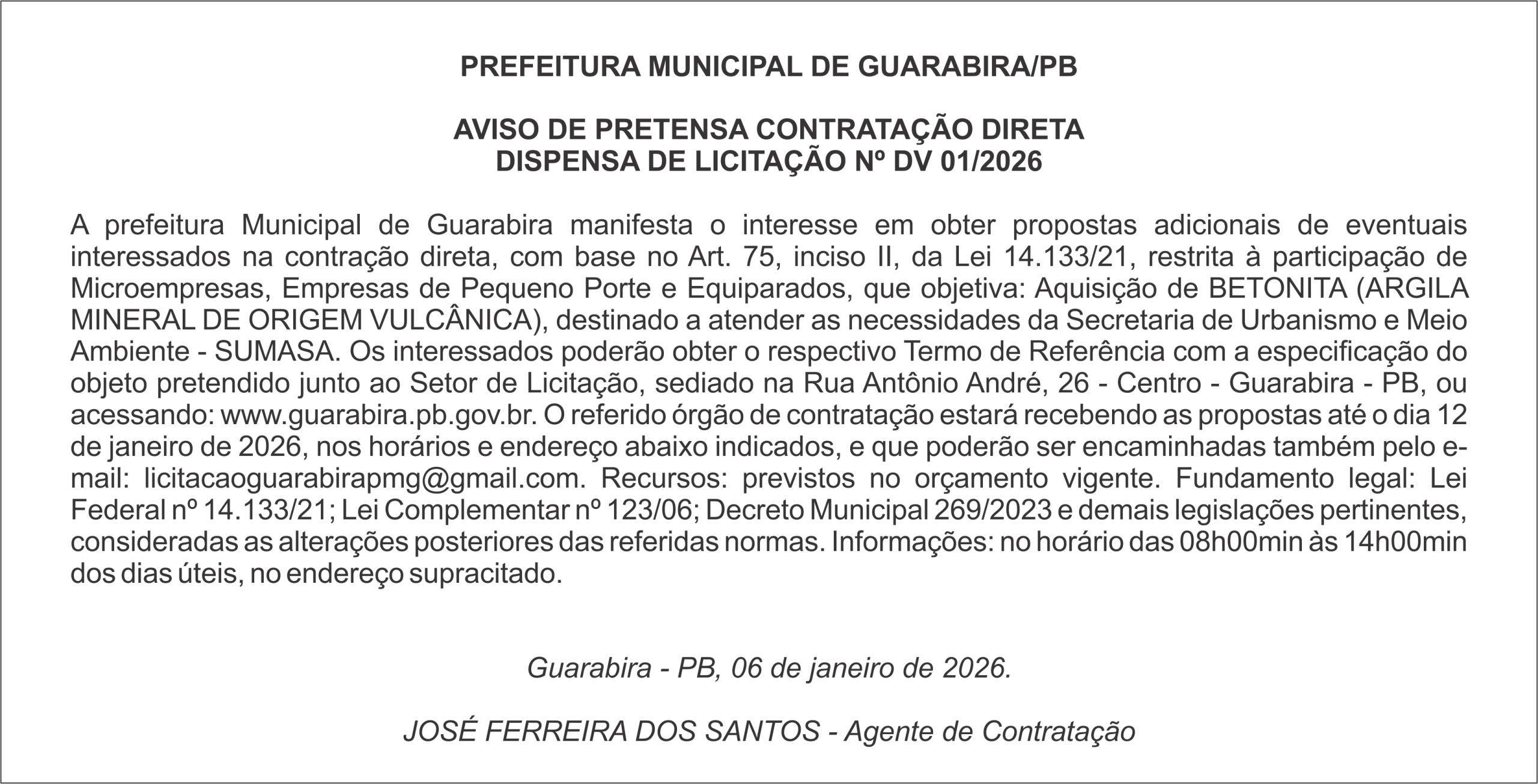 PREFEITURA MUNICIPAL DE GUARABIRA/PB

AVISO DE PRETENSA CONTRATAÇÃO DIRETA
DISPENSA DE LICITAÇÃO Nº DV 01/2026

A prefeitura Municipal de Guarabira manifesta o interesse em obter propostas adicionais de eventuais interessados na contração direta, com base no Art. 75, inciso II, da Lei 14.133/21, restrita à participação de Microempresas, Empresas de Pequeno Porte e Equiparados, que objetiva: Aquisição de BETONITA (ARGILA MINERAL DE ORIGEM VULCÂNICA), destinado a atender as necessidades da Secretaria de Urbanismo e Meio Ambiente - SUMASA. Os interessados poderão obter o respectivo Termo de Referência com a especificação do objeto pretendido junto ao Setor de Licitação, sediado na Rua Antônio André, 26 - Centro - Guarabira - PB, ou acessando: www.guarabira.pb.gov.br. O referido órgão de contratação estará recebendo as propostas até o dia 12 de janeiro de 2026, nos horários e endereço abaixo indicados, e que poderão ser encaminhadas também pelo e-mail: licitacaoguarabirapmg@gmail.com. Recursos: previstos no orçamento vigente. Fundamento legal: Lei Federal nº 14.133/21; Lei Complementar nº 123/06; Decreto Municipal 269/2023 e demais legislações pertinentes, consideradas as alterações posteriores das referidas normas. Informações: no horário das 08h00min às 14h00min dos dias úteis, no endereço supracitado.

Guarabira - PB, 06 de janeiro de 2026.

JOSÉ FERREIRA DOS SANTOS - Agente de Contratação